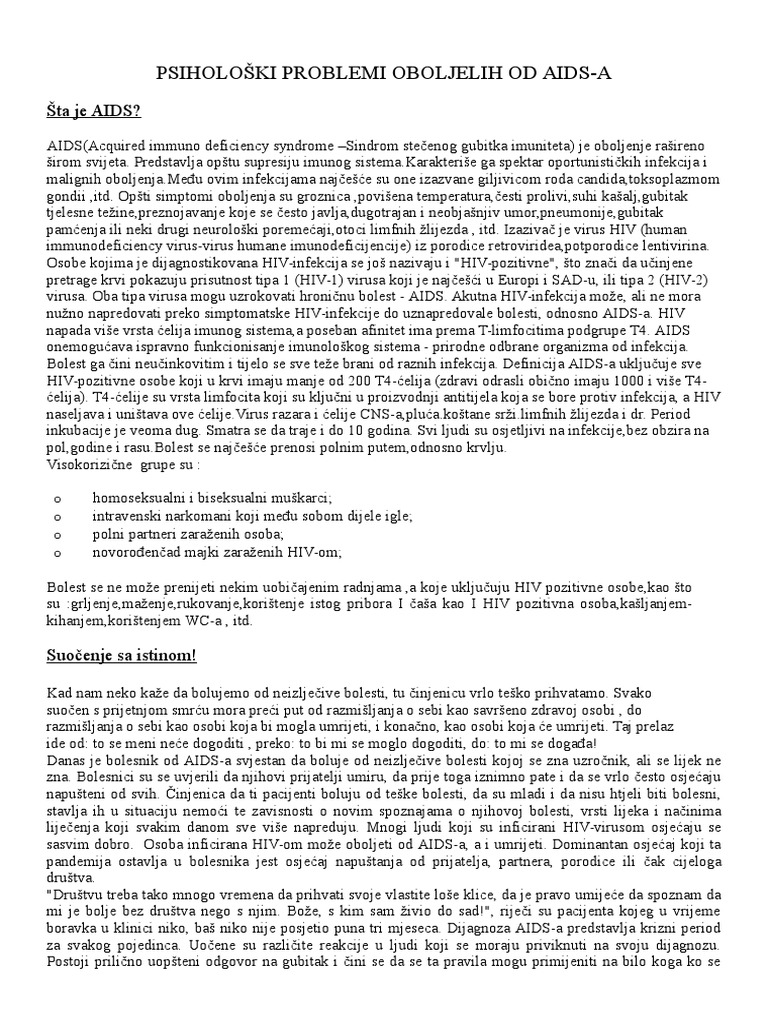 PSIHOLOŠKI PROBLEMI OBOLJELIH OD AIDS-A

Šta je AIDS?

AIDS(Acquired immuno deficiency syndrome –Sindrom stečenog gubitka imuniteta) je oboljenje rašireno širom svijeta. Predstavlja opštu supresiju imunog sistema.Karakteriše ga spektar oportunističkih infekcija i malignih oboljenja.Među ovim infekcijama najčešće su one izazvane gljivicom roda candida,toksoplazmom gondii ,itd. Opšti simptomi oboljenja su groznica ,povišena temperatura,česti prolivi,suhi kašalj,gubitak tjelesne težine,preznojavanje koje se često javlja,dugotrajan i neobjašnjiv umor,pneumonije,gubitak pamćenja ili neki drugi neurološki poremećaji,otoci limfnih žlijezda , itd. Izazivač je virus HIV (human immunodeficiency virus-virus humane imunodeficijencije) iz porodice retroviridea,potporodice lentivirina. Osobe kojima je dijagnostikovana HIV-infekcija se još nazivaju i "HIV-pozitivne", što znači da učinjene pretrage krvi pokazuju prisutnost tipa 1 (HIV-1) virusa koji je najčešći u Europi i SAD-u, ili tipa 2 (HIV-2) virusa. Oba tipa virusa mogu uzrokovati hroničnu bolest - AIDS. Akutna HIV-infekcija može, ali ne mora nužno napredovati preko simptomatske HIV-infekcije do uznapredovale bolesti, odnosno AIDS-a. HIV napada više vrsta ćelija imunog sistema,a poseban afinitet ima prema T-limfocitima podgrupe T4. AIDS onemogućava ispravno funkcionisanje imunološkog sistema - prirodne odbrane organizma od infekcija. Bolest ga čini neučinkovitim i tijelo se sve teže brani od raznih infekcija. Definicija AIDS-a uključuje sve HIV-pozitivne osobe koji u krvi imaju manje od 200 T4-ćelija (zdravi odrasli obično imaju 1000 i više T4-ćelija). T4-ćelije su vrsta limfocita koji su ključni u proizvodnji antitijela koja se bore protiv infekcija, a HIV naseljava i uništava ove ćelije.Virus razara i ćelije CNS-a,pluća.koštane srži.limfnih žlijezda i dr. Period inkubacije je veoma dug. Smatra se da traje i do 10 godina. Svi ljudi su osjetljivi na infekcije,bez obzira na pol,godine i rasu.Bolest se najčešće prenosi polnim putem,odnosno krvlju.
Visokorizične grupe su :

o homoseksualni i biseksualni muškarci;
o intravenski narkomani koji među sobom dijele igle;
o polni partneri zaraženih osoba;
o novorođenčad majki zaraženih HIV-om;

Bolest se ne može prenijeti nekim uobičajenim radnjama ,a koje uključuju HIV pozitivne osobe,kao što su :grljenje,maženje,rukovanje,korištenje istog pribora I čaša kao I HIV pozitivna osoba,kašljanjem-kihanjem,korištenjem WC-a , itd.

Suočenje sa istinom!

Kad nam neko kaže da bolujemo od neizlječive bolesti, tu činjenicu vrlo teško prihvatamo. Svako suočen s prijetnjom smrću mora preći put od razmišljanja o sebi kao savršeno zdravoj osobi , do razmišljanja o sebi kao osobi koja bi mogla umrijeti, i konačno, kao osobi koja će umrijeti. Taj prelaz ide od: to se meni neće dogoditi , preko: to bi mi se moglo dogoditi, do: to mi se događa!
Danas je bolesnik od AIDS-a svjestan da boluje od neizlječive bolesti kojoj se zna uzročnik, ali se lijek ne zna. Bolesnici su se uvjerili da njihovi prijatelji umiru, da prije toga iznimno pate i da se vrlo često osjećaju napušteni od svih. Činjenica da ti pacijenti boluju od teške bolesti, da su mladi i da nisu htjeli biti bolesni, stavlja ih u situaciju nemoći te zavisnosti o novim spoznajama o njihovoj bolesti, vrsti lijeka i načinima liječenja koji svakim danom sve više napreduju. Mnogi ljudi koji su inficirani HIV-virusom osjećaju se sasvim dobro. Osoba inficirana HIV-om može oboljeti od AIDS-a, a i umrijeti. Dominantan osjećaj koji ta pandemija ostavlja u bolesnika jest osjećaj napuštanja od prijatelja, partnera, porodice ili čak cijeloga društva.
"Društvu treba tako mnogo vremena da prihvati svoje vlastite loše klice, da je pravo umijeće da spoznam da mi je bolje bez društva nego s njim. Bože, s kim sam živio do sad!", riječi su pacijenta kojeg u vrijeme boravka u klinici niko, baš niko nije posjetio puna tri mjeseca. Dijagnoza AIDS-a predstavlja krizni period za svakog pojedinca. Uočene su različite reakcije u ljudi koji se moraju priviknuti na svoju dijagnozu. Postoji prilično uopšteni odgovor na gubitak i čini se da se ta pravila mogu primijeniti na bilo koga ko se